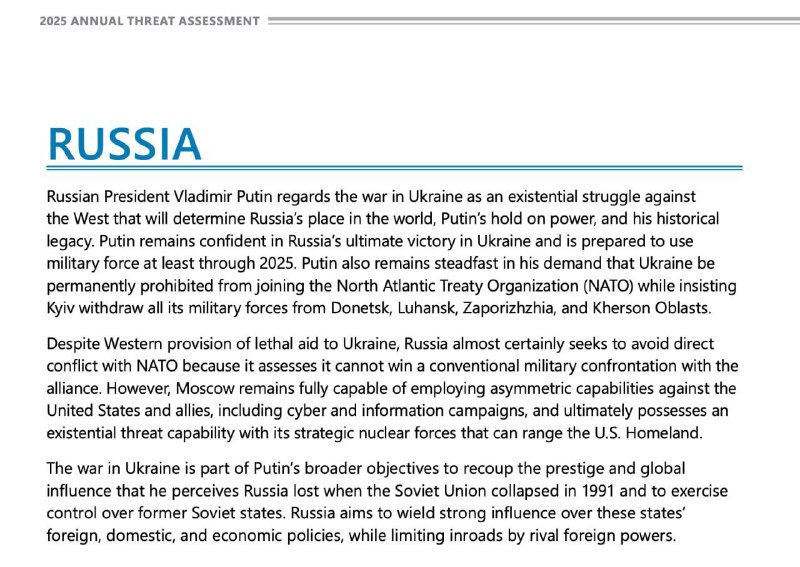 2025 ANNUAL THREAT ASSESSMENT

RUSSIA

Russian President Vladimir Putin regards the war in Ukraine as an existential struggle against the West that will determine Russia's place in the world, Putin's hold on power, and his historical legacy. Putin remains confident in Russia's ultimate victory in Ukraine and is prepared to use military force at least through 2025. Putin also remains steadfast in his demand that Ukraine be permanently prohibited from joining the North Atlantic Treaty Organization (NATO) while insisting Kyiv withdraw all its military forces from Donetsk, Luhansk, Zaporizhzhia, and Kherson Oblasts.

Despite Western provision of lethal aid to Ukraine, Russia almost certainly seeks to avoid direct conflict with NATO because it assesses it cannot win a conventional military confrontation with the alliance. However, Moscow remains fully capable of employing asymmetric capabilities against the United States and allies, including cyber and information campaigns, and ultimately possesses an existential threat capability with its strategic nuclear forces that can range the U.S. Homeland.

The war in Ukraine is part of Putin's broader objectives to recoup the prestige and global influence that he perceives Russia lost when the Soviet Union collapsed in 1991 and to exercise control over former Soviet states. Russia aims to wield strong influence over these states' foreign, domestic, and economic policies, while limiting inroads by rival foreign powers.